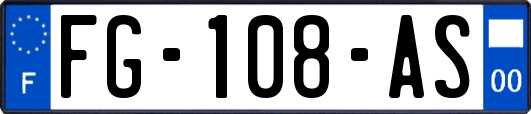 F

FG-108-AS

00